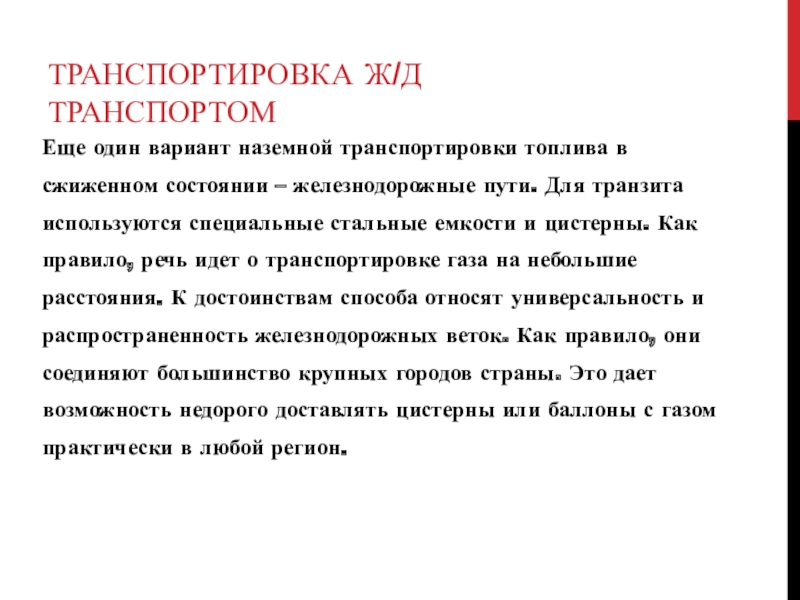 ТРАНСПОРТИРОВКА Ж/Д ТРАНСПОРТОМ

Еще один вариант наземной транспортировки топлива в сжиженном состоянии – железнодорожные пути. Для транзита используются специальные стальные емкости и цистерны. Как правило, речь идет о транспортировке газа на небольшие расстояния. К достоинствам способа относят универсальность и распространенность железнодорожных веток. Как правило, они соединяют большинство крупных городов страны. Это дает возможность недорого доставлять цистерны или баллоны с газом практически в любой регион.